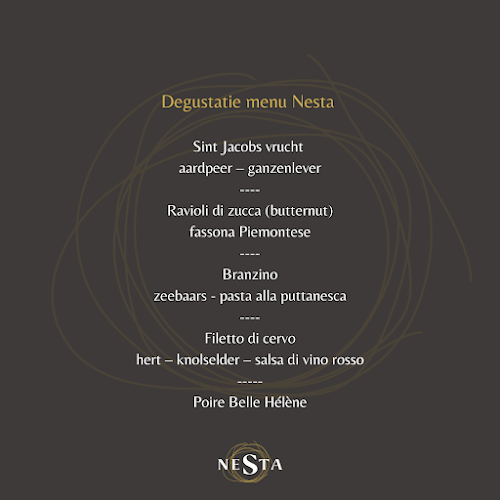 Degustatie menu Nesta

Sint Jacobs vrucht
aardpeer – ganzenlever
----
Ravioli di zucca (butternut)
fassona Piemontese
----
Branzino
zeebaars - pasta alla puttanesca
----
Filetto di cervo
hert – knolselder – salsa di vino rosso
-----
Poire Belle Hélène

NESTA